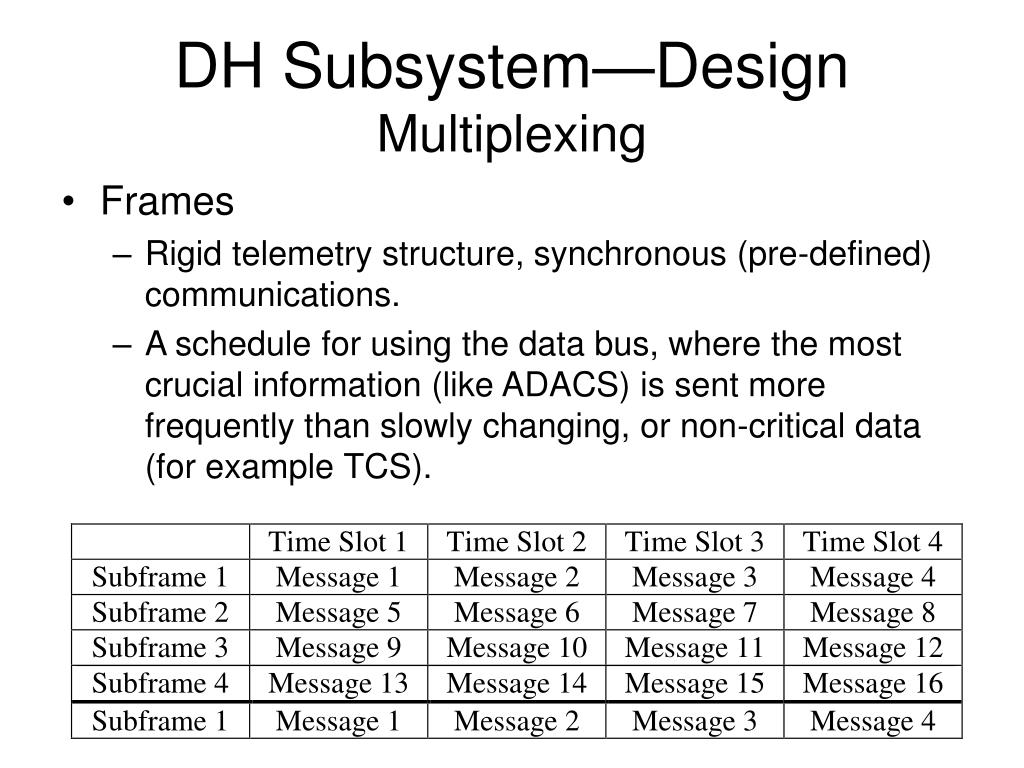 DH Subsystem—Design
Multiplexing

• Frames
– Rigid telemetry structure, synchronous (pre-defined) communications.
– A schedule for using the data bus, where the most crucial information (like ADACS) is sent more frequently than slowly changing, or non-critical data (for example TCS).

| | Time Slot 1 | Time Slot 2 | Time Slot 3 | Time Slot 4 |
|---|---|---|---|---|
| Subframe 1 | Message 1 | Message 2 | Message 3 | Message 4 |
| Subframe 2 | Message 5 | Message 6 | Message 7 | Message 8 |
| Subframe 3 | Message 9 | Message 10 | Message 11 | Message 12 |
| Subframe 4 | Message 13 | Message 14 | Message 15 | Message 16 |
| Subframe 1 | Message 1 | Message 2 | Message 3 | Message 4 |